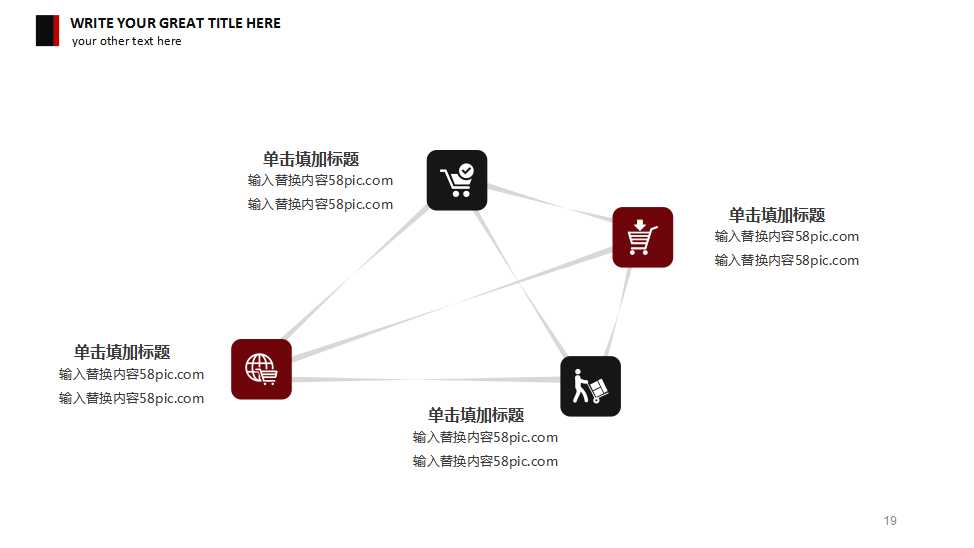 WRITE YOUR GREAT TITLE HERE
your other text here

单击填加标题
输入替换内容58pic.com
输入替换内容58pic.com

单击填加标题
输入替换内容58pic.com
输入替换内容58pic.com

单击填加标题
输入替换内容58pic.com
输入替换内容58pic.com

单击填加标题
输入替换内容58pic.com
输入替换内容58pic.com

19